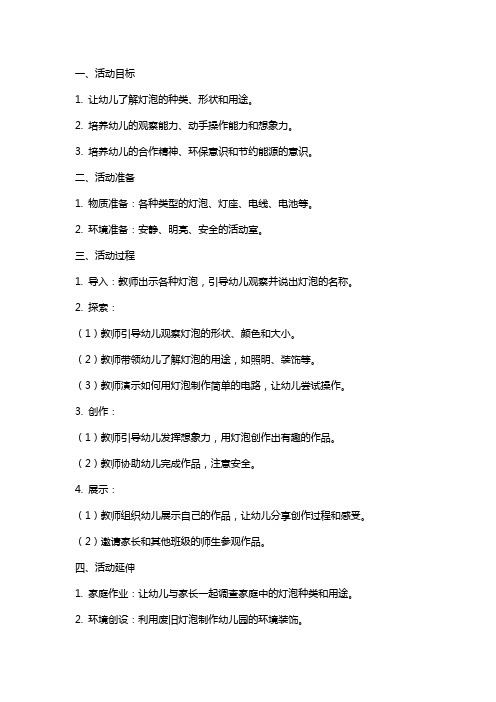 一、活动目标

1. 让幼儿了解灯泡的种类、形状和用途。

2. 培养幼儿的观察能力、动手操作能力和想象力。

3. 培养幼儿的合作精神、环保意识和节约能源的意识。

二、活动准备

1. 物质准备：各种类型的灯泡、灯座、电线、电池等。

2. 环境准备：安静、明亮、安全的活动室。

三、活动过程

1. 导入：教师出示各种灯泡，引导幼儿观察并说出灯泡的名称。

2. 探索：

（1）教师引导幼儿观察灯泡的形状、颜色和大小。

（2）教师带领幼儿了解灯泡的用途，如照明、装饰等。

（3）教师演示如何用灯泡制作简单的电路，让幼儿尝试操作。

3. 创作：

（1）教师引导幼儿发挥想象力，用灯泡创作出有趣的作品。

（2）教师协助幼儿完成作品，注意安全。

4. 展示：

（1）教师组织幼儿展示自己的作品，让幼儿分享创作过程和感受。

（2）邀请家长和其他班级的师生参观作品。

四、活动延伸

1. 家庭作业：让幼儿与家长一起调查家庭中的灯泡种类和用途。

2. 环境创设：利用废旧灯泡制作幼儿园的环境装饰。